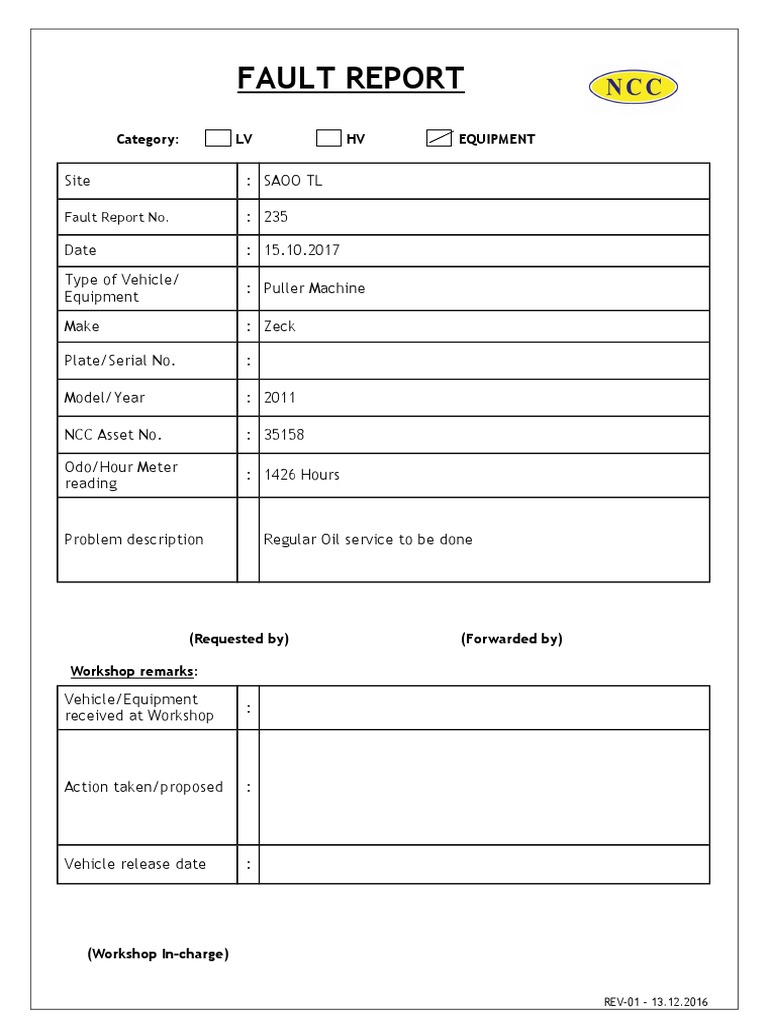 FAULT REPORT

NCC

Category: LV HV EQUIPMENT

| Site | : | SAOO TL |
|---|---|---|
| Fault Report No. | : | 235 |
| Date | : | 15.10.2017 |
| Type of Vehicle/ Equipment | : | Puller Machine |
| Make | : | Zeck |
| Plate/Serial No. | : | |
| Model/Year | : | 2011 |
| NCC Asset No. | : | 35158 |
| Odo/Hour Meter reading | : | 1426 Hours |
| Problem description | | Regular Oil service to be done |

(Requested by) (Forwarded by)

Workshop remarks:

| Vehicle/Equipment received at Workshop | : | |
|---|---|---|
| Action taken/proposed | : | |
| Vehicle release date | : | |

(Workshop In-charge)

REV-01 - 13.12.2016